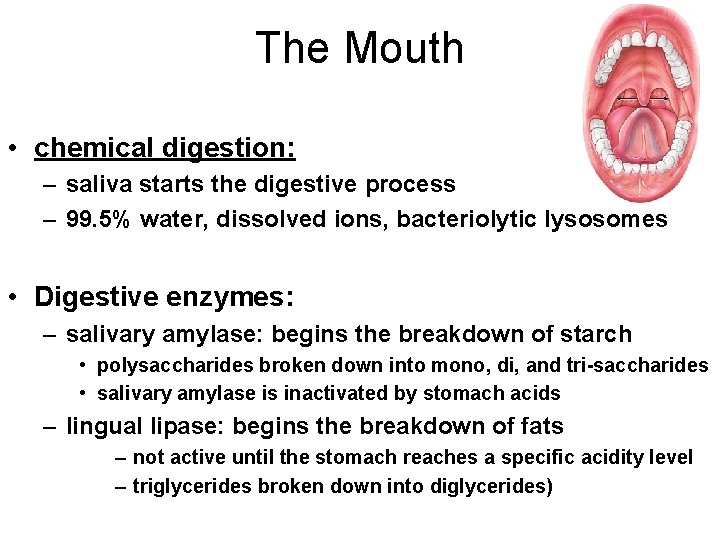 The Mouth

• chemical digestion:
– saliva starts the digestive process
– 99.5% water, dissolved ions, bacteriolytic lysosomes

• Digestive enzymes:
– salivary amylase: begins the breakdown of starch
• polysaccharides broken down into mono, di, and tri-saccharides
• salivary amylase is inactivated by stomach acids
– lingual lipase: begins the breakdown of fats
– not active until the stomach reaches a specific acidity level
– triglycerides broken down into diglycerides)